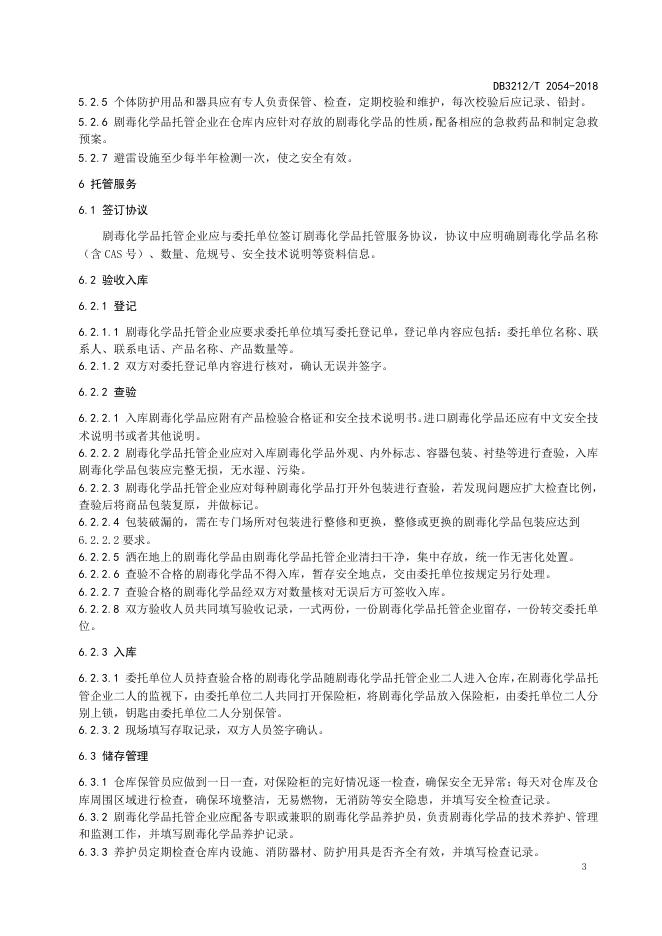 DB3212/T 2054-2018

5.2.5 个体防护用品和器具应有专人负责保管、检查，定期校验和维护，每次校验后应记录、铅封。

5.2.6 剧毒化学品托管企业在仓库内应针对存放的剧毒化学品的性质，配备相应的急救药品和制定急救预案。

5.2.7 避雷设施至少每半年检测一次，使之安全有效。

6 托管服务

6.1 签订协议

剧毒化学品托管企业应与委托单位签订剧毒化学品托管服务协议，协议中应明确剧毒化学品名称（含CAS号）、数量、危规号、安全技术说明等资料信息。

6.2 验收入库

6.2.1 登记

6.2.1.1 剧毒化学品托管企业应要求委托单位填写委托登记单，登记单内容应包括：委托单位名称、联系人、联系电话、产品名称、产品数量等。

6.2.1.2 双方对委托登记单内容进行核对，确认无误并签字。

6.2.2 查验

6.2.2.1 入库剧毒化学品应附有产品检验合格证和安全技术说明书。进口剧毒化学品还应有中文安全技术说明书或者其他说明。

6.2.2.2 剧毒化学品托管企业应对入库剧毒化学品外观、内外标志、容器包装、衬垫等进行查验，入库剧毒化学品包装应完整无损，无水湿、污染。

6.2.2.3 剧毒化学品托管企业应对每种剧毒化学品打开外包装进行查验，若发现问题应扩大检查比例，查验后将商品包装复原，并做标记。

6.2.2.4 包装破漏的，需在专门场所对包装进行整修和更换，整修或更换的剧毒化学品包装应达到6.2.2.2要求。

6.2.2.5 洒在地上的剧毒化学品由剧毒化学品托管企业清扫干净，集中存放，统一作无害化处置。

6.2.2.6 查验不合格的剧毒化学品不得入库，暂存安全地点，交由委托单位按规定另行处理。

6.2.2.7 查验合格的剧毒化学品经双方对数量核对无误后方可签收入库。

6.2.2.8 双方验收人员共同填写验收记录，一式两份，一份剧毒化学品托管企业留存，一份转交委托单位。

6.2.3 入库

6.2.3.1 委托单位人员持查验合格的剧毒化学品随剧毒化学品托管企业二人进入仓库，在剧毒化学品托管企业二人的监视下，由委托单位二人共同打开保险柜，将剧毒化学品放入保险柜，由委托单位二人分别上锁，钥匙由委托单位二人分别保管。

6.2.3.2 现场填写存取记录，双方人员签字确认。

6.3 储存管理

6.3.1 仓库保管员应做到一日一查，对保险柜的完好情况逐一检查，确保安全无异常；每天对仓库及仓库周围区域进行检查，确保环境整洁，无易燃物，无消防等安全隐患，并填写安全检查记录。

6.3.2 剧毒化学品托管企业应配备专职或兼职的剧毒化学品养护员，负责剧毒化学品的技术养护、管理和监测工作，并填写剧毒化学品养护记录。

6.3.3 养护员定期检查仓库内设施、消防器材、防护用具是否齐全有效，并填写检查记录。

3